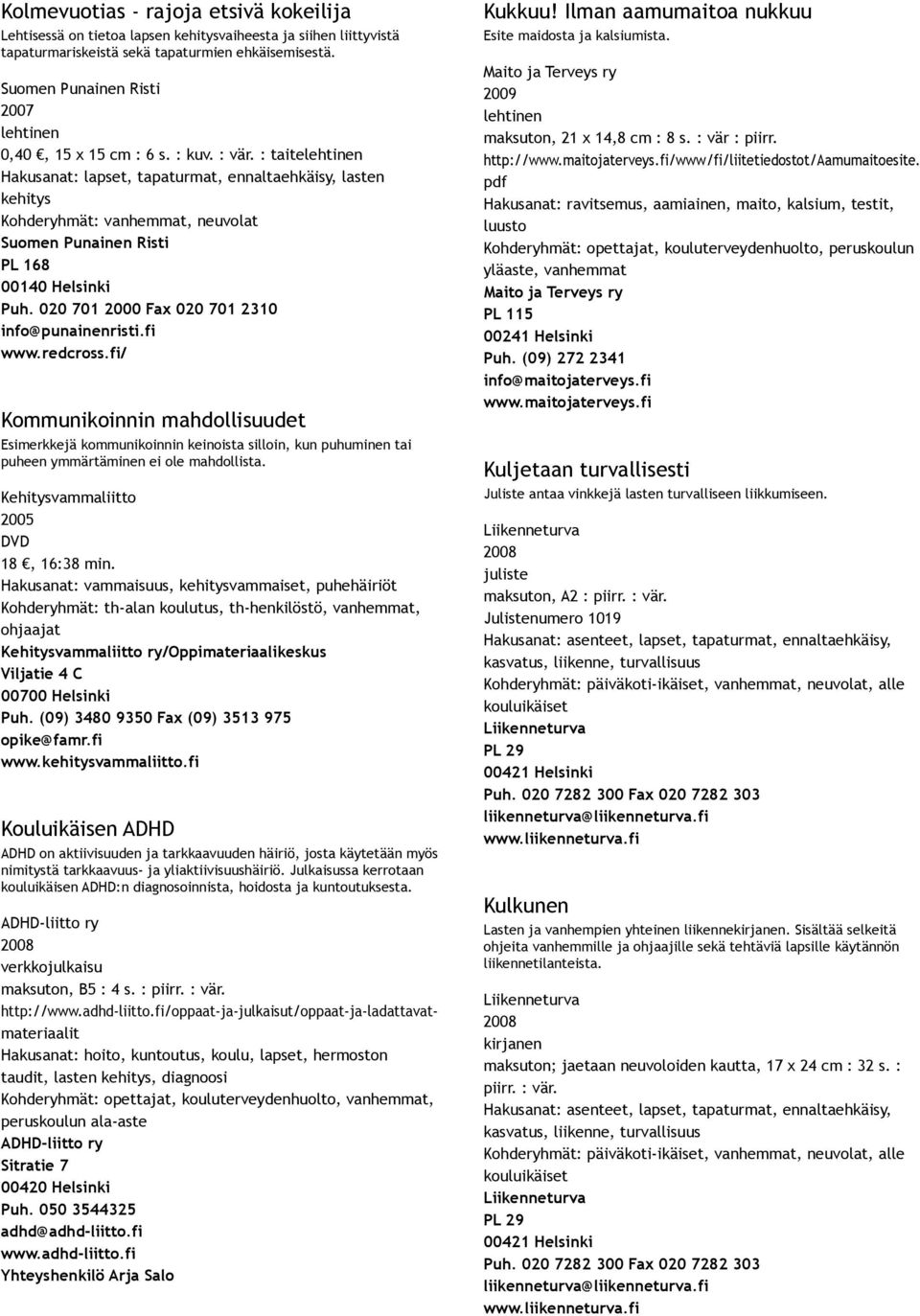 Kolmevuotias - rajoja etsivä kokeilija
Lehtisessä on tietoa lapsen kehitysvaiheesta ja siihen liittyvistä tapaturmariskeistä sekä tapaturmien ehkäisemisestä.

Suomen Punainen Risti
2007
lehtinen
0,40 €, 15 x 15 cm : 6 s. : kuv. : vär. : taitelehtinen
Hakusanat: lapset, tapaturmat, ennaltaehkäisy, lasten kehitys
Kohderyhmät: vanhemmat, neuvolat
Suomen Punainen Risti
PL 168
00140 Helsinki
Puh. 020 701 2000 Fax 020 701 2310
info@punainenristi.fi
www.redcross.fi/

Kommunikoinnin mahdollisuudet
Esimerkkejä kommunikoinnin keinoista silloin, kun puhuminen tai puheen ymmärtäminen ei ole mahdollista.

Kehitysvammaliitto
2005
DVD
18 €, 16:38 min.
Hakusanat: vammaisuus, kehitysvammaiset, puhehäiriöt
Kohderyhmät: th-alan koulutus, th-henkilöstö, vanhemmat, ohjaajat
Kehitysvammaliitto ry/Oppimateriaalikeskus
Viljatie 4 C
00700 Helsinki
Puh. (09) 3480 9350 Fax (09) 3513 975
opike@famr.fi
www.kehitysvammaliitto.fi

Kouluikäisen ADHD
ADHD on aktiivisuuden ja tarkkaavuuden häiriö, josta käytetään myös nimitystä tarkkaavuus- ja yliaktiivisuushäiriö. Julkaisussa kerrotaan kouluikäisen ADHD:n diagnosoinnista, hoidosta ja kuntoutuksesta.

ADHD-liitto ry
2008
verkkojulkaisu
maksuton, B5 : 4 s. : piirr. : vär.
http://www.adhd-liitto.fi/oppaat-ja-julkaisut/oppaat-ja-ladattavat-materiaalit
Hakusanat: hoito, kuntoutus, koulu, lapset, hermoston taudit, lasten kehitys, diagnoosi
Kohderyhmät: opettajat, kouluterveydenhuolto, vanhemmat, peruskoulun ala-aste
ADHD-liitto ry
Sitratie 7
00420 Helsinki
Puh. 050 3544325
adhd@adhd-liitto.fi
www.adhd-liitto.fi
Yhteyshenkilö Arja Salo

Kukkuu! Ilman aamumaitoa nukkuu
Esite maidosta ja kalsiumista.

Maito ja Terveys ry
2009
lehtinen
maksuton, 21 x 14,8 cm : 8 s. : vär : piirr.
http://www.maitojaterveys.fi/www/fi/liitetiedostot/Aamumaitoesite.pdf
Hakusanat: ravitsemus, aamiainen, maito, kalsium, testit, luusto
Kohderyhmät: opettajat, kouluterveydenhuolto, peruskoulun yläaste, vanhemmat
Maito ja Terveys ry
PL 115
00241 Helsinki
Puh. (09) 272 2341
info@maitojaterveys.fi
www.maitojaterveys.fi

Kuljetaan turvallisesti
Juliste antaa vinkkejä lasten turvalliseen liikkumiseen.

Liikenneturva
2008
juliste
maksuton, A2 : piirr. : vär.
Julistenumero 1019
Hakusanat: asenteet, lapset, tapaturmat, ennaltaehkäisy, kasvatus, liikenne, turvallisuus
Kohderyhmät: päiväkoti-ikäiset, vanhemmat, neuvolat, alle kouluikäiset
Liikenneturva
PL 29
00421 Helsinki
Puh. 020 7282 300 Fax 020 7282 303
liikenneturva@liikenneturva.fi
www.liikenneturva.fi

Kulkunen
Lasten ja vanhempien yhteinen liikennekirjanen. Sisältää selkeitä ohjeita vanhemmille ja ohjaajille sekä tehtäviä lapsille käytännön liikennetilanteista.

Liikenneturva
2008
kirjanen
maksuton; jaetaan neuvoloiden kautta, 17 x 24 cm : 32 s. : piirr. : vär.
Hakusanat: asenteet, lapset, tapaturmat, ennaltaehkäisy, kasvatus, liikenne, turvallisuus
Kohderyhmät: päiväkoti-ikäiset, vanhemmat, neuvolat, alle kouluikäiset
Liikenneturva
PL 29
00421 Helsinki
Puh. 020 7282 300 Fax 020 7282 303
liikenneturva@liikenneturva.fi
www.liikenneturva.fi